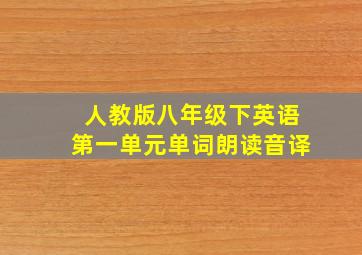 人教版八年级下英语
第一单元单词朗读音译